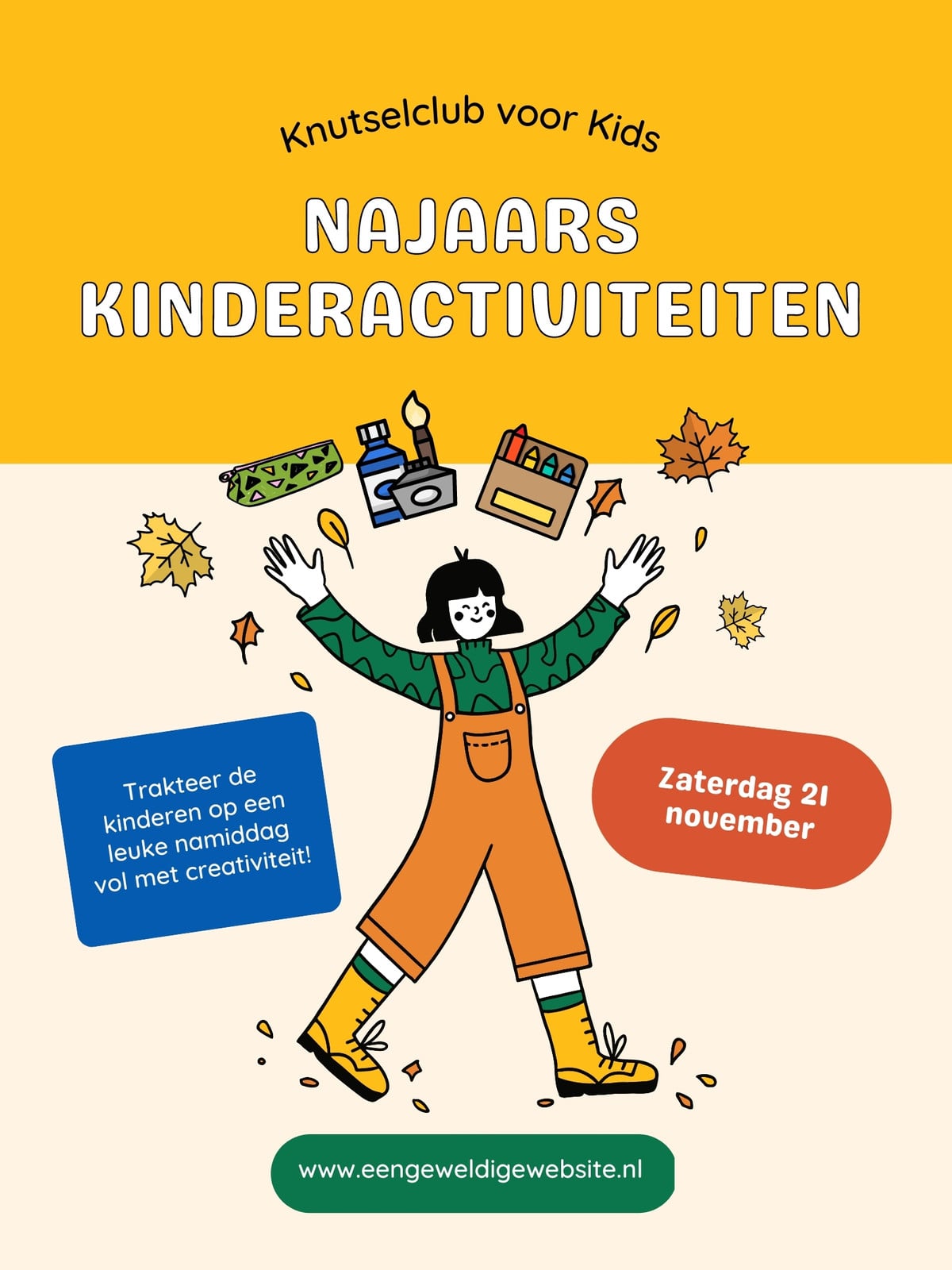 Knutselclub voor Kids

NAJAARS KINDERACTIVITEITEN

Trakteer de kinderen op een leuke namiddag vol met creativiteit!

Zaterdag 21 november

www.eengeweldigewebsite.nl